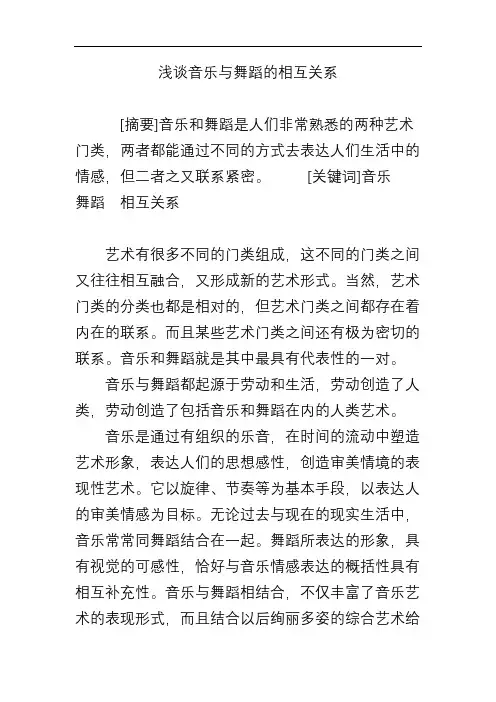 浅谈音乐与舞蹈的相互关系

[摘要]音乐和舞蹈是人们非常熟悉的两种艺术门类，两者都能通过不同的方式去表达人们生活中的情感，但二者之又联系紧密。 [关键词]音乐 舞蹈 相互关系

艺术有很多不同的门类组成，这不同的门类之间又往往相互融合，又形成新的艺术形式。当然，艺术门类的分类也都是相对的，但艺术门类之间都存在着内在的联系。而且某些艺术门类之间还有极为密切的联系。音乐和舞蹈就是其中最具有代表性的一对。

音乐与舞蹈都起源于劳动和生活，劳动创造了人类，劳动创造了包括音乐和舞蹈在内的人类艺术。

音乐是通过有组织的乐音，在时间的流动中塑造艺术形象，表达人们的思想感性，创造审美情境的表现性艺术。它以旋律、节奏等为基本手段，以表达人的审美情感为目标。无论过去与现在的现实生活中，音乐常常同舞蹈结合在一起。舞蹈所表达的形象，具有视觉的可感性，恰好与音乐情感表达的概括性具有相互补充性。音乐与舞蹈相结合，不仅丰富了音乐艺术的表现形式，而且结合以后绚丽多姿的综合艺术给